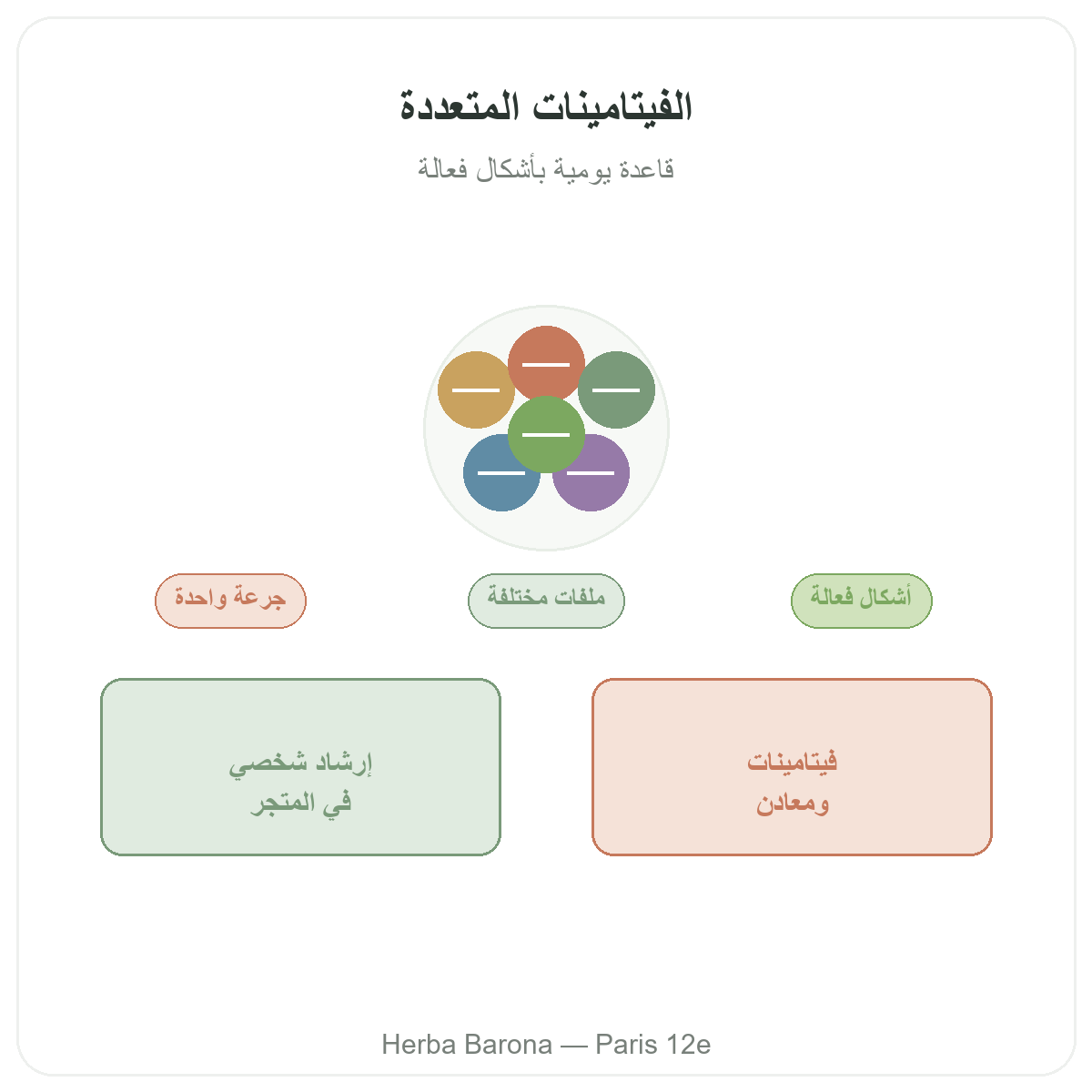 الفيتامينات المتعددة

قاعدة يومية بأشكال فعالة

أشكال فعالة

ملفات مختلفة

جرعة واحدة

فيتامينات
ومعادن

إرشاد شخصي
في المتجر

Herba Barona — Paris 12e